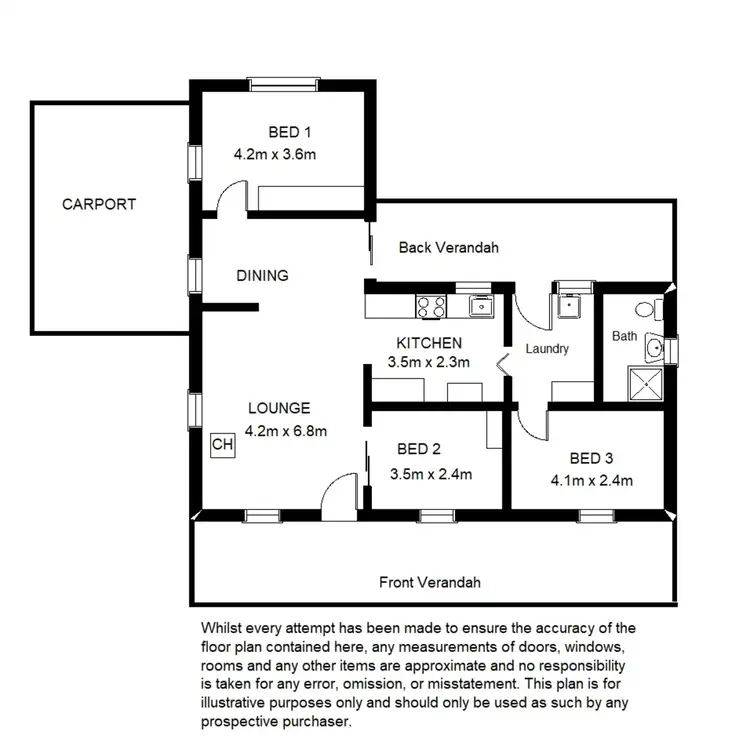 BED 1
4.2m x 3.6m

CARPORT

Back Verandah

DINING

KITCHEN
3.5m x 2.3m

Laundry

Bath

LOUNGE
4.2m x 6.8m

CH

BED 2
3.5m x 2.4m

BED 3
4.1m x 2.4m

Front Verandah

Whilst every attempt has been made to ensure the accuracy of the floor plan contained here, any measurements of doors, windows, rooms and any other items are approximate and no responsibility is taken for any error, omission, or misstatement. This plan is for illustrative purposes only and should only be used as such by any prospective purchaser.